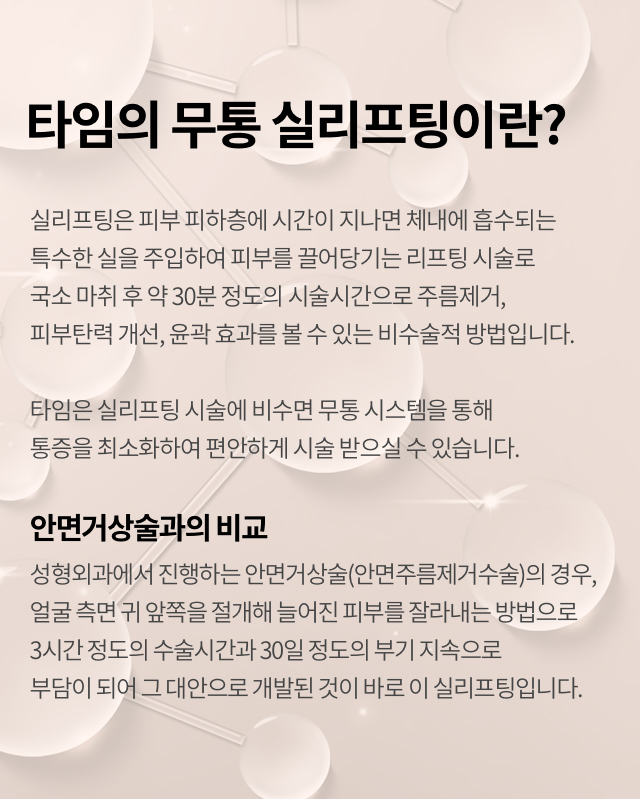 타임의 무통 실리프팅이란?

실리프팅은 피부 피하층에 시간이 지나면 체내에 흡수되는 특수한 실을 주입하여 피부를 끌어당기는 리프팅 시술로 국소 마취 후 약 30분 정도의 시술시간으로 주름제거, 피부탄력 개선, 윤곽 효과를 볼 수 있는 비수술적 방법입니다.

타임은 실리프팅 시술에 비수면 무통 시스템을 통해 통증을 최소화하여 편안하게 시술 받으실 수 있습니다.

안면거상술과의 비교

성형외과에서 진행하는 안면거상술(안면주름제거수술)의 경우, 얼굴 측면 귀 앞쪽을 절개해 늘어진 피부를 잘라내는 방법으로 3시간 정도의 수술시간과 30일 정도의 부기 지속으로 부담이 되어 그 대안으로 개발된 것이 바로 이 실리프팅입니다.